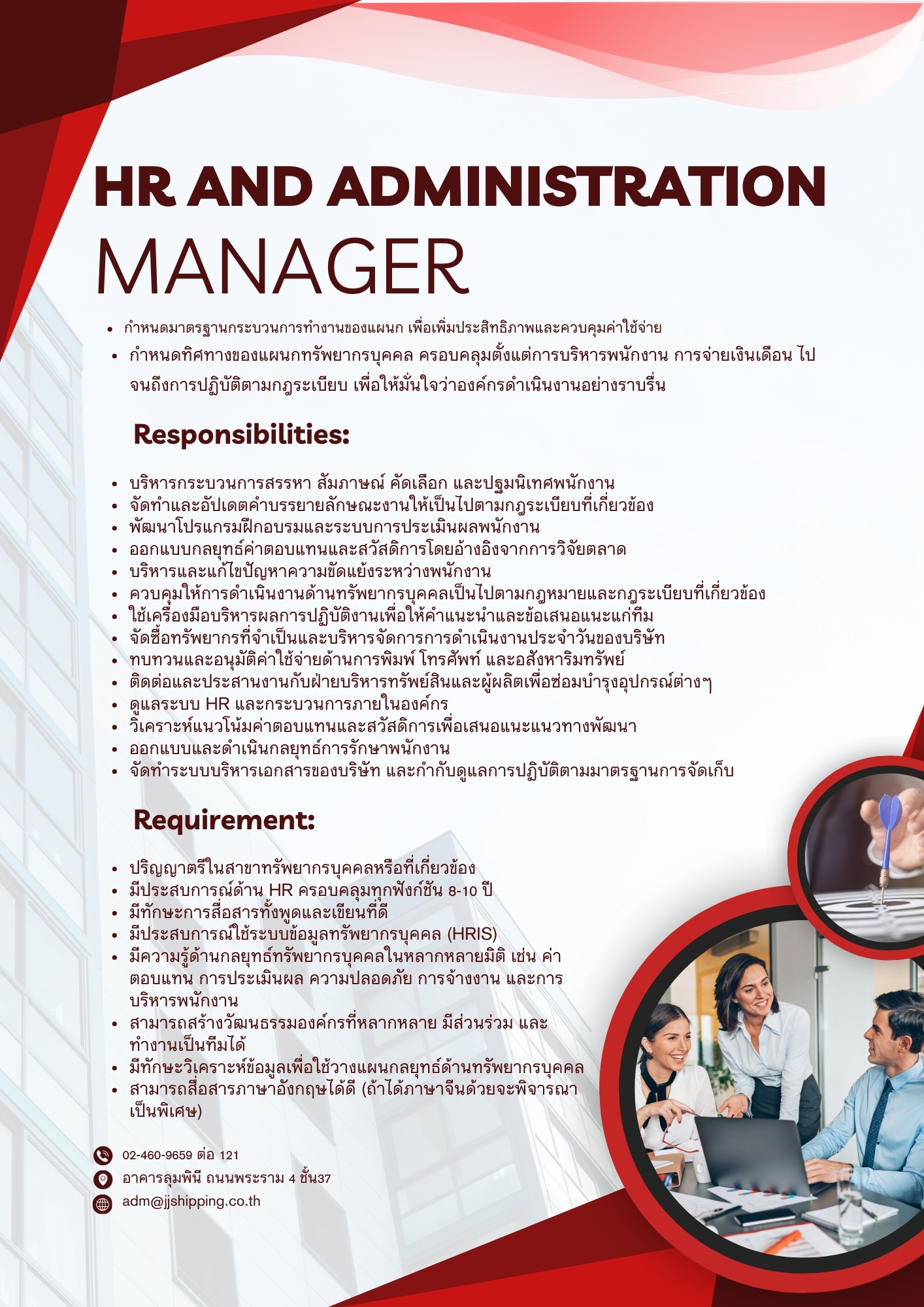 HR AND ADMINISTRATION
MANAGER

• กำหนดมาตรฐานกระบวนการทำงานของแผนก เพื่อเพิ่มประสิทธิภาพและควบคุมค่าใช้จ่าย
• กำหนดทิศทางของแผนกทรัพยากรบุคคล ครอบคลุมตั้งแต่การบริหารพนักงาน การจ่ายเงินเดือน ไปจนถึงการปฏิบัติตามกฎระเบียบ เพื่อให้มั่นใจว่าองค์กรดำเนินงานอย่างราบรื่น

Responsibilities:

• บริหารกระบวนการสรรหา สัมภาษณ์ คัดเลือก และปฐมนิเทศพนักงาน
• จัดทำและอัปเดตคำบรรยายลักษณะงานให้เป็นไปตามกฎระเบียบที่เกี่ยวข้อง
• พัฒนาโปรแกรมฝึกอบรมและระบบการประเมินผลพนักงาน
• ออกแบบกลยุทธ์ค่าตอบแทนและสวัสดิการโดยอ้างอิงจากการวิจัยตลาด
• บริหารและแก้ไขปัญหาความขัดแย้งระหว่างพนักงาน
• ควบคุมให้การดำเนินงานด้านทรัพยากรบุคคลเป็นไปตามกฎหมายและกฎระเบียบที่เกี่ยวข้อง
• ใช้เครื่องมือบริหารผลการปฏิบัติงานเพื่อให้คำแนะนำและข้อเสนอแนะแก่ทีม
• จัดซื้อทรัพยากรที่จำเป็นและบริหารจัดการการดำเนินงานประจำวันของบริษัท
• ทบทวนและอนุมัติค่าใช้จ่ายด้านการพิมพ์ โทรศัพท์ และอสังหาริมทรัพย์
• ติดต่อและประสานงานกับฝ่ายบริหารทรัพย์สินและผู้ผลิตเพื่อซ่อมบำรุงอุปกรณ์ต่างๆ
• ดูแลระบบ HR และกระบวนการภายในองค์กร
• วิเคราะห์แนวโน้มค่าตอบแทนและสวัสดิการเพื่อเสนอแนะแนวทางพัฒนา
• ออกแบบและดำเนินกลยุทธ์การรักษาพนักงาน
• จัดทำระบบบริหารเอกสารของบริษัท และกำกับดูแลการปฏิบัติตามมาตรฐานการจัดเก็บ

Requirement:

• ปริญญาตรีในสาขาทรัพยากรบุคคลหรือที่เกี่ยวข้อง
• มีประสบการณ์ด้าน HR ครอบคลุมทุกฟังก์ชัน 8-10 ปี
• มีทักษะการสื่อสารทั้งพูดและเขียนที่ดี
• มีประสบการณ์ใช้ระบบข้อมูลทรัพยากรบุคคล (HRIS)
• มีความรู้ด้านกลยุทธ์ทรัพยากรบุคคลในหลากหลายมิติ เช่น ค่าตอบแทน การประเมินผล ความปลอดภัย การจ้างงาน และการบริหารพนักงาน
• สามารถสร้างวัฒนธรรมองค์กรที่หลากหลาย มีส่วนร่วม และทำงานเป็นทีมได้
• มีทักษะวิเคราะห์ข้อมูลเพื่อใช้วางแผนกลยุทธ์ด้านทรัพยากรบุคคล
• สามารถสื่อสารภาษาอังกฤษได้ดี (ถ้าได้ภาษาจีนด้วยจะพิจารณาเป็นพิเศษ)

02-460-9659 ต่อ 121
อาคารลุมพินี ถนนพระราม 4 ชั้น37
adm@jjshipping.co.th